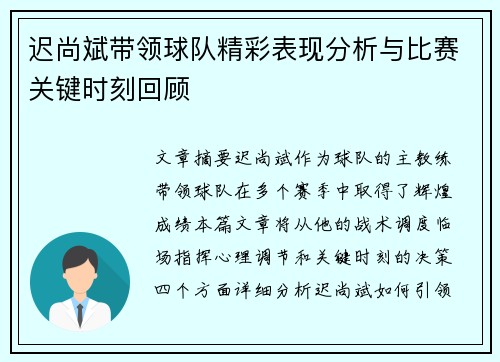 迟尚斌带领球队精彩表现分析与比赛关键时刻回顾

文章摘要迟尚斌作为球队的主教练带领球队在多个赛季中取得了辉煌成绩本篇文章将从他的战术调度临场指挥心理调节和关键时刻的决策四个方面详细分析迟尚斌如何引领